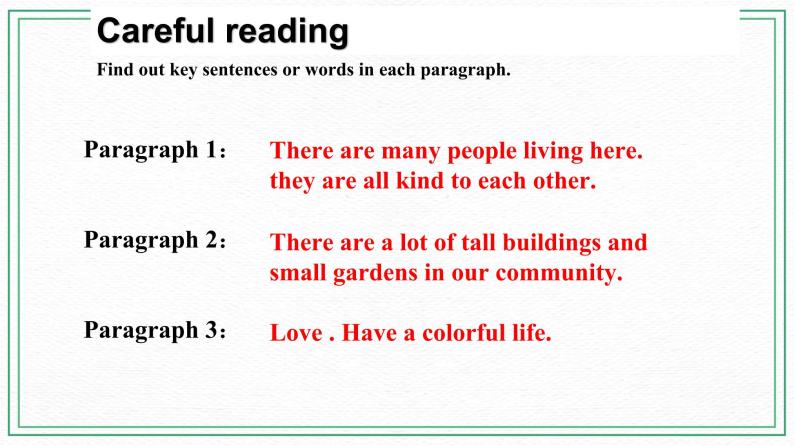 Careful reading

Find out key sentences or words in each paragraph.

Paragraph 1： There are many people living here. they are all kind to each other.

Paragraph 2： There are a lot of tall buildings and small gardens in our community.

Paragraph 3： Love . Have a colorful life.